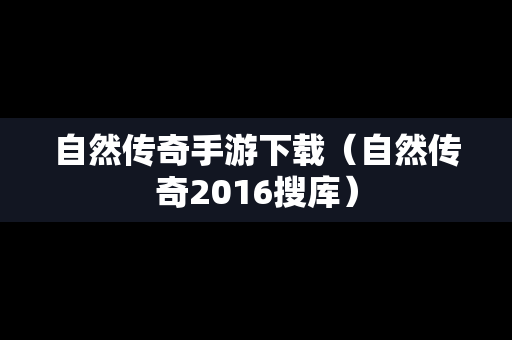 自然传奇手游下载（自然传奇2016搜库）